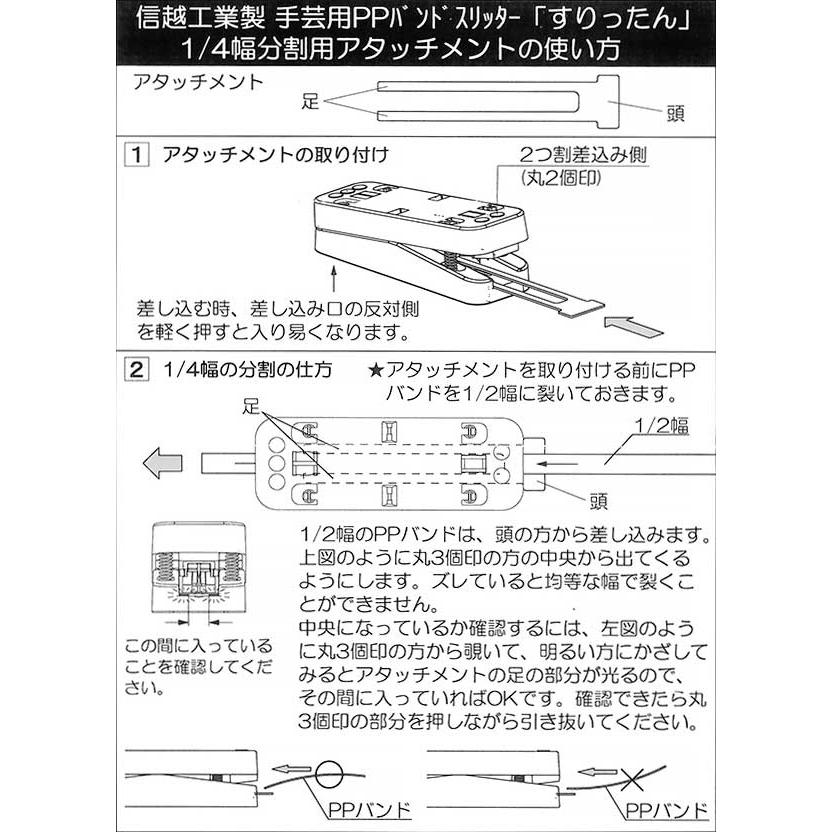 信越工業製 手芸用PPバンドスリッター「すりったん」
1/4幅分割用アタッチメントの使い方

アタッチメント
足
頭

1 アタッチメントの取り付け
2つ割差込み側
(丸2個印)

差し込む時、差し込み口の反対側を軽く押すと入り易くなります。

2 1/4幅の分割の仕方
★アタッチメントを取り付ける前にPPバンドを1/2幅に裂いておきます。

足
1/2幅
頭

1/2幅のPPバンドは、頭の方から差し込みます。上図のように丸3個印の方の中央から出てくるようにします。ズレていると均等な幅で裂くことができません。
中央になっているか確認するには、左図のように丸3個印の方から覗いて、明るい方にかざしてみるとアタッチメントの足の部分が光るので、その間に入っていればOKです。確認できたら丸3個印の部分を押しながら引き抜いてください。

この間に入っていることを確認してください。

PPバンド
PPバンド